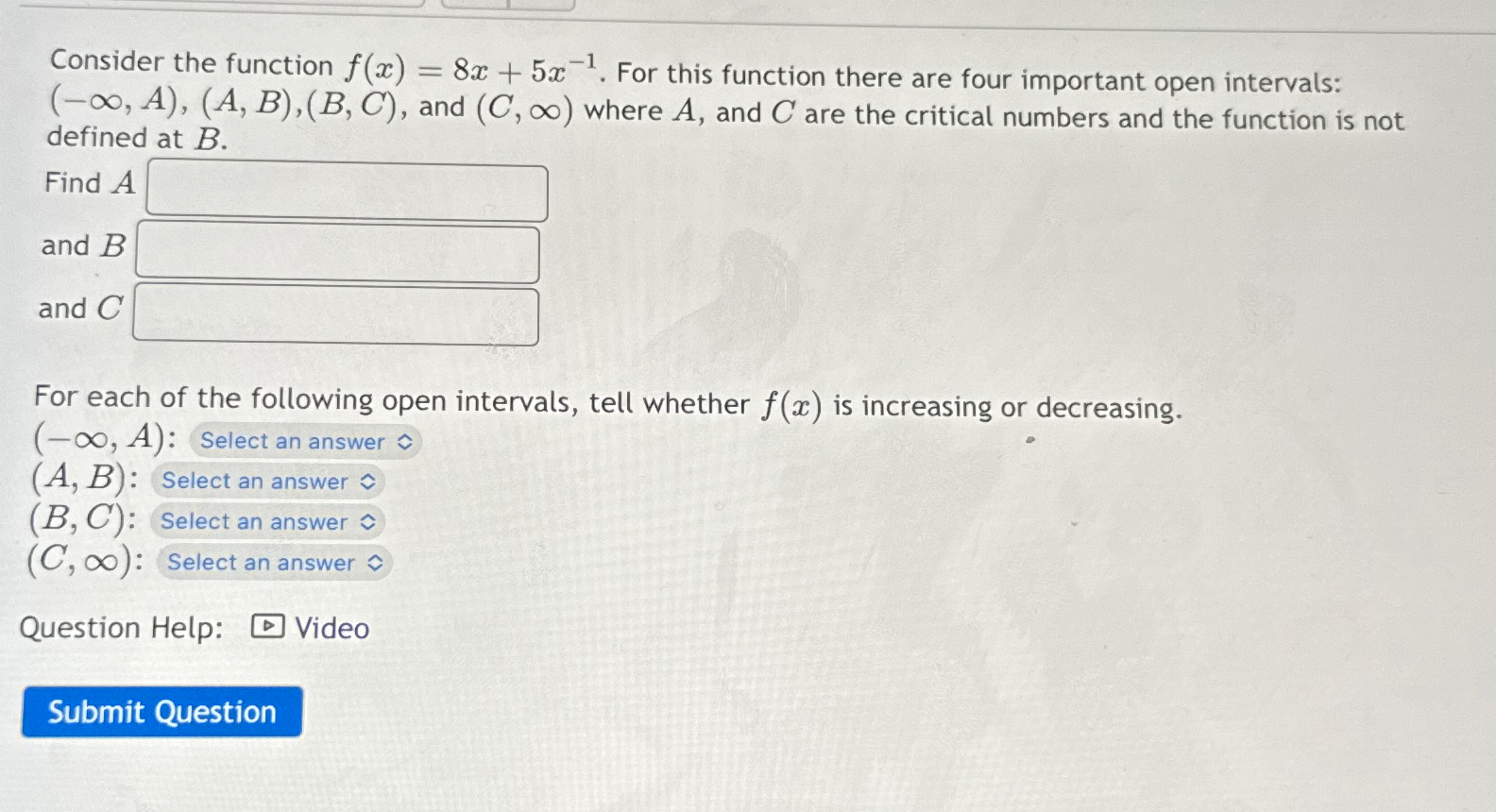 Consider the function $f(x) = 8x + 5x^{-1}$. For this function there are four important open intervals: $(-\infty, A)$, $(A, B)$,$(B, C)$, and $(C, \infty)$ where $A$, and $C$ are the critical numbers and the function is not defined at $B$.

Find $A$

and $B$

and $C$

For each of the following open intervals, tell whether $f(x)$ is increasing or decreasing.
$(-\infty, A)$: Select an answer
$(A, B)$: Select an answer
$(B, C)$: Select an answer
$(C, \infty)$: Select an answer

Question Help: Video

Submit Question